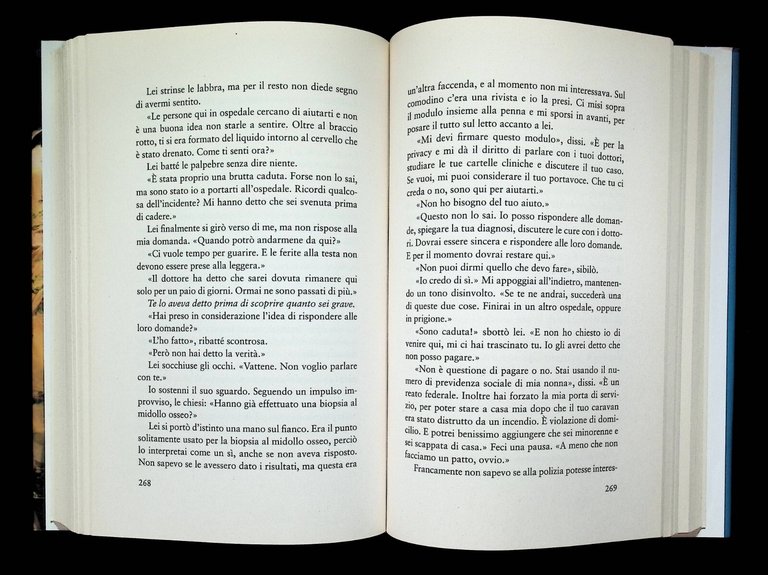 Lei strinse le labbra, ma per il resto non diede segno di avermi sentito.

«Le persone qui in ospedale cercano di aiutarti e non è una buona idea non starle a sentire. Oltre al braccio rotto, ti si era formato del liquido intorno al cervello che è stato drenato. Come ti senti ora?»

Lei batté le palpebre senza dire niente.

«È stata proprio una brutta caduta. Forse non lo sai, ma sono stato io a portarti all'ospedale. Ricordi qualcosa dell'incidente? Mi hanno detto che sei svenuta prima di cadere.»

Lei finalmente si girò verso di me, ma non rispose alla mia domanda. «Quando potrò andarmene da qui?»

«Ci vuole tempo per guarire. E le ferite alla testa non devono essere prese alla leggera.»

«Il dottore ha detto che sarei dovuta rimanere qui solo per un paio di giorni. Ormai ne sono passati di più.»

Te lo aveva detto prima di scoprire quanto sei grave.

«Hai preso in considerazione l'idea di rispondere alle loro domande?»

«L'ho fatto», ribatté scontrosa.

«Però non hai detto la verità.»

Lei socchiuse gli occhi. «Vattene. Non voglio parlare con te.»

Io sostenni il suo sguardo. Seguendo un impulso improvviso, le chiesi: «Hanno già effettuato una biopsia al midollo osseo?»

Lei si portò d'istinto una mano sul fianco. Era il punto solitamente usato per la biopsia al midollo osseo, perciò lo interpretai come un sì, anche se non aveva risposto. Non sapevo se le avessero dato i risultati, ma questa era

268

un'altra faccenda, e al momento non mi interessava. Sul comodino c'era una rivista e io la presi. Ci misi sopra il modulo insieme alla penna e mi sporsi in avanti, per posare il tutto sul letto accanto a lei.

«Mi devi firmare questo modulo», dissi. «È per la privacy e mi dà il diritto di parlare con i tuoi dottori, studiare le tue cartelle cliniche e discutere il tuo caso. Se vuoi, mi puoi considerare il tuo portavoce. Che tu ci creda o no, sono qui per aiutarti.»

«Non ho bisogno del tuo aiuto.»

«Questo non lo sai. Io posso rispondere alle domande, spiegare la tua diagnosi, discutere le cure con i dottori. Dovrai essere sincera e rispondere alle loro domande. E per il momento dovrai restare qui.»

«Non puoi dirmi quello che devo fare», sibilò.

«Io credo di sì.» Mi appoggiai all'indietro, mantenendo un tono disinvolto. «Se te ne andrai, succederà una di queste due cose. Finirai in un altro ospedale, oppure in prigione.»

«Sono caduta!» sbottò lei. «E non ho chiesto io di venire qui, mi ci hai trascinato tu. Io gli avrei detto che non posso pagare.»

«Non è questione di pagare o no. Stai usando il numero di previdenza sociale di mia nonna», dissi. «È un reato federale. Inoltre hai forzato la mia porta di servizio, per poter stare a casa mia dopo che il tuo caravan era stato distrutto da un incendio. È violazione di domicilio. E potrei benissimo aggiungere che sei minorenne e sei scappata di casa.» Feci una pausa. «A meno che non facciamo un patto, ovvio.»

Francamente non sapevo se alla polizia potesse interes-

269